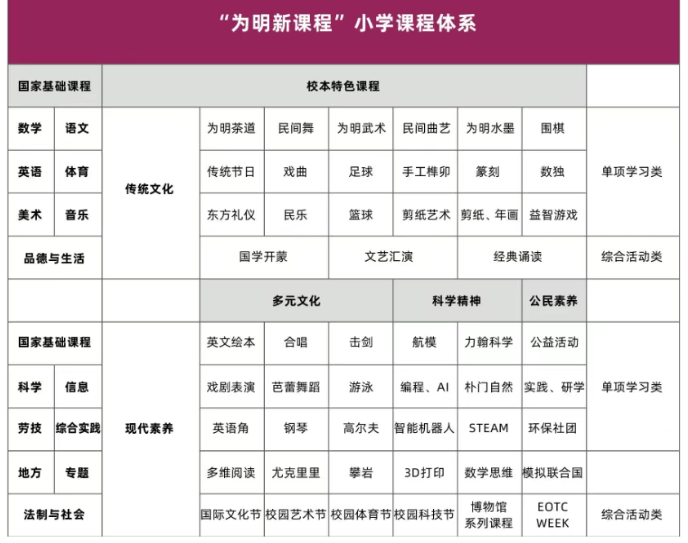 “为明新课程”小学课程体系

| 国家基础课程 | | 校本特色课程 | | | | | | | |
|---|---|---|---|---|---|---|---|---|---|
| 数学 | 语文 | 传统文化 | 为明茶道 | 民间舞 | 为明武术 | 民间曲艺 | 为明水墨 | 围棋 | 单项学习类 |
| 英语 | 体育 | | 传统节日 | 戏曲 | 足球 | 手工榫卯 | 篆刻 | 数独 | |
| 美术 | 音乐 | | 东方礼仪 | 民乐 | 篮球 | 剪纸艺术 | 剪纸、年画 | 益智游戏 | |
| 品德与生活 | | | 国学开蒙 | | 文艺汇演 | | 经典诵读 | | 综合活动类 |
| | | | 多元文化 | | | 科学精神 | | 公民素养 | |
| 国家基础课程 | | 现代素养 | 英文绘本 | 合唱 | 击剑 | 航模 | 力翰科学 | 公益活动 | 单项学习类 |
| 科学 | 信息 | | 戏剧表演 | 芭蕾舞蹈 | 游泳 | 编程、AI | 朴门自然 | 实践、研学 | |
| 劳技 | 综合实践 | | 英语角 | 钢琴 | 高尔夫 | 智能机器人 | STEAM | 环保社团 | |
| 地方 | 专题 | | 多维阅读 | 尤克里里 | 攀岩 | 3D打印 | 数学思维 | 模拟联合国 | |
| 法制与社会 | | | 国际文化节 | 校园艺术节 | 校园体育节 | 校园科技节 | 博物馆系列课程 | EOTC WEEK | 综合活动类 |